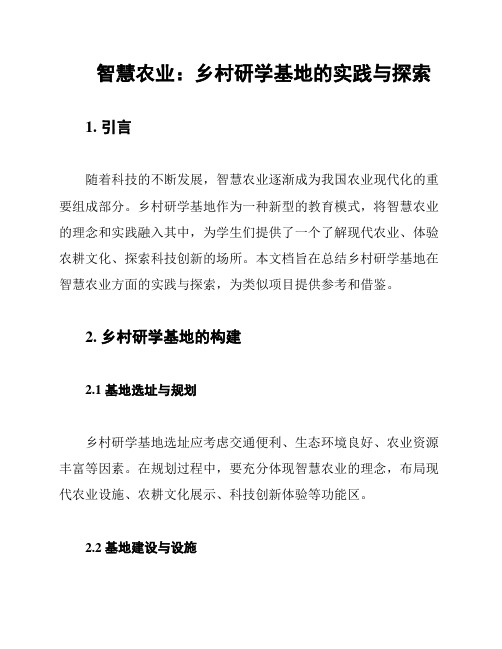 智慧农业：乡村研学基地的实践与探索

1. 引言

随着科技的不断发展，智慧农业逐渐成为我国农业现代化的重要组成部分。乡村研学基地作为一种新型的教育模式，将智慧农业的理念和实践融入其中，为学生们提供了一个了解现代农业、体验农耕文化、探索科技创新的场所。本文档旨在总结乡村研学基地在智慧农业方面的实践与探索，为类似项目提供参考和借鉴。

2. 乡村研学基地的构建

2.1 基地选址与规划

乡村研学基地选址应考虑交通便利、生态环境良好、农业资源丰富等因素。在规划过程中，要充分体现智慧农业的理念，布局现代农业设施、农耕文化展示、科技创新体验等功能区。

2.2 基地建设与设施